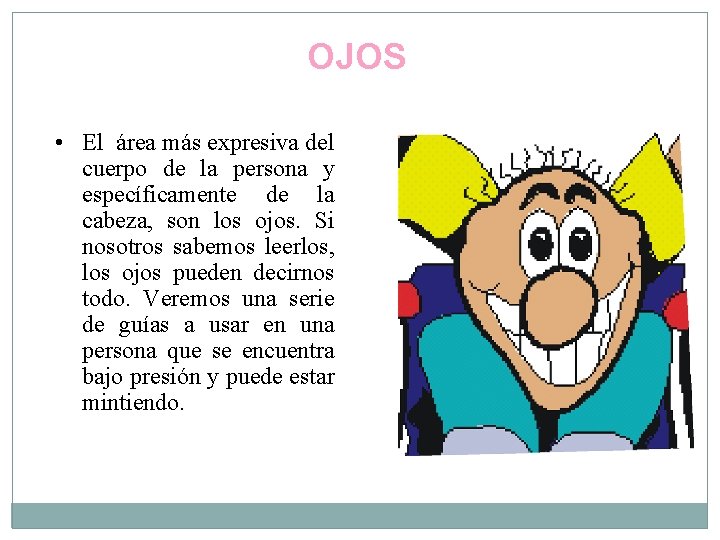 OJOS

• El área más expresiva del cuerpo de la persona y específicamente de la cabeza, son los ojos. Si nosotros sabemos leerlos, los ojos pueden decirnos todo. Veremos una serie de guías a usar en una persona que se encuentra bajo presión y puede estar mintiendo.